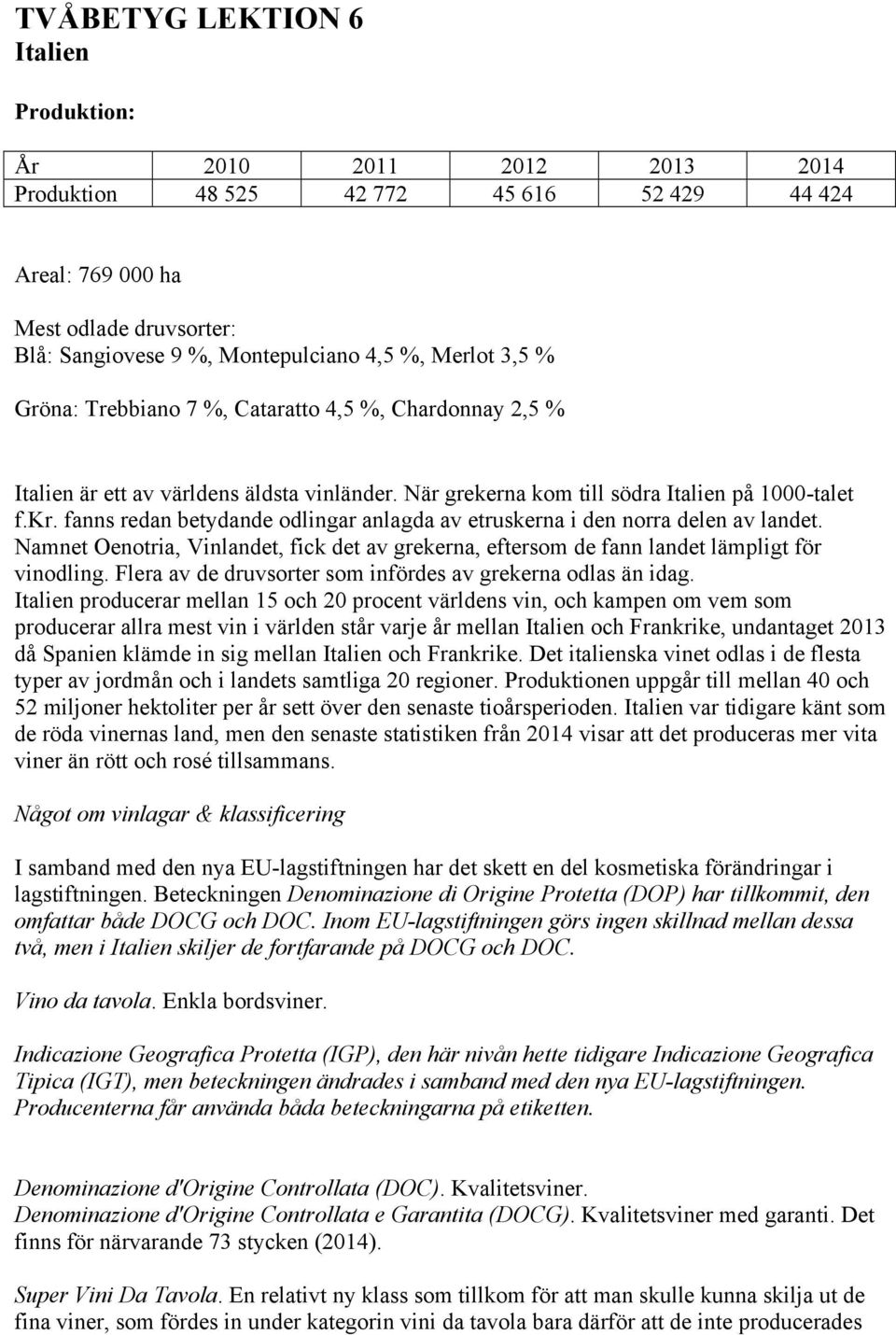 TVÅBETYG LEKTION 6
Italien

Produktion:

| År | 2010 | 2011 | 2012 | 2013 | 2014 |
|---|---|---|---|---|---|
| Produktion | 48 525 | 42 772 | 45 616 | 52 429 | 44 424 |

Areal: 769 000 ha

Mest odlade druvsorter:
Blå: Sangiovese 9 %, Montepulciano 4,5 %, Merlot 3,5 %

Gröna: Trebbiano 7 %, Cataratto 4,5 %, Chardonnay 2,5 %

Italien är ett av världens äldsta vinländer. När grekerna kom till södra Italien på 1000-talet f.Kr. fanns redan betydande odlingar anlagda av etruskerna i den norra delen av landet. Namnet Oenotria, Vinlandet, fick det av grekerna, eftersom de fann landet lämpligt för vinodling. Flera av de druvsorter som infördes av grekerna odlas än idag. Italien producerar mellan 15 och 20 procent världens vin, och kampen om vem som producerar allra mest vin i världen står varje år mellan Italien och Frankrike, undantaget 2013 då Spanien klämde in sig mellan Italien och Frankrike. Det italienska vinet odlas i de flesta typer av jordmån och i landets samtliga 20 regioner. Produktionen uppgår till mellan 40 och 52 miljoner hektoliter per år sett över den senaste tioårsperioden. Italien var tidigare känt som de röda vinernas land, men den senaste statistiken från 2014 visar att det produceras mer vita viner än rött och rosé tillsammans.

Något om vinlagar & klassificering

I samband med den nya EU-lagstiftningen har det skett en del kosmetiska förändringar i lagstiftningen. Beteckningen Denominazione di Origine Protetta (DOP) har tillkommit, den omfattar både DOCG och DOC. Inom EU-lagstiftningen görs ingen skillnad mellan dessa två, men i Italien skiljer de fortfarande på DOCG och DOC.

Vino da tavola. Enkla bordsviner.

Indicazione Geografica Protetta (IGP), den här nivån hette tidigare Indicazione Geografica Tipica (IGT), men beteckningen ändrades i samband med den nya EU-lagstiftningen. Producenterna får använda båda beteckningarna på etiketten.

Denominazione d'Origine Controllata (DOC). Kvalitetsviner.
Denominazione d'Origine Controllata e Garantita (DOCG). Kvalitetsviner med garanti. Det finns för närvarande 73 stycken (2014).

Super Vini Da Tavola. En relativt ny klass som tillkom för att man skulle kunna skilja ut de fina viner, som fördes in under kategorin vini da tavola bara därför att de inte producerades